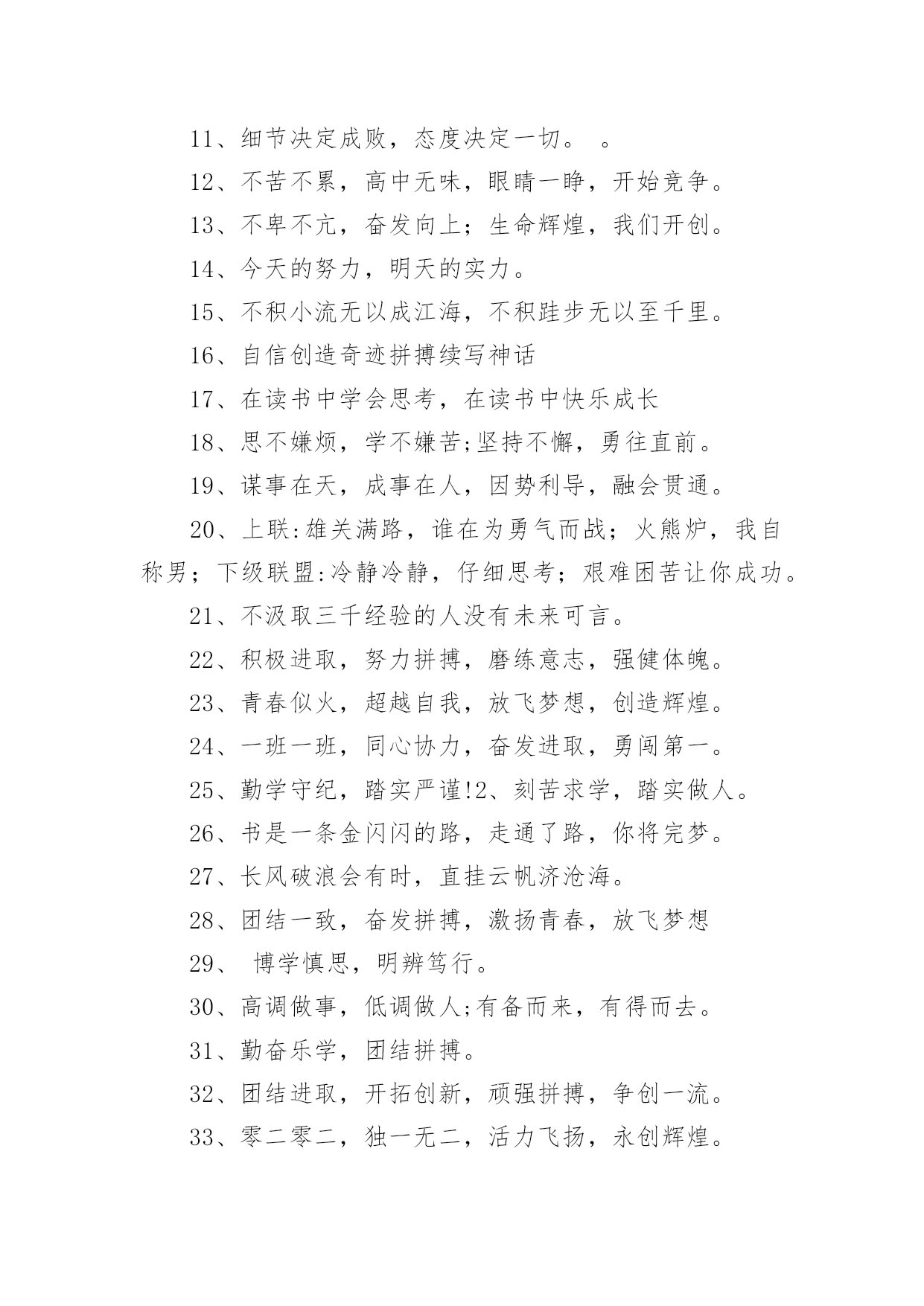 11、细节决定成败，态度决定一切。 。

12、不苦不累，高中无味，眼睛一睁，开始竞争。

13、不卑不亢，奋发向上；生命辉煌，我们开创。

14、今天的努力，明天的实力。

15、不积小流无以成江海，不积跬步无以至千里。

16、自信创造奇迹拼搏续写神话

17、在读书中学会思考，在读书中快乐成长

18、思不嫌烦，学不嫌苦;坚持不懈，勇往直前。

19、谋事在天，成事在人，因势利导，融会贯通。

20、上联:雄关满路，谁在为勇气而战；火熊炉，我自称男；下级联盟:冷静冷静，仔细思考；艰难困苦让你成功。

21、不汲取三千经验的人没有未来可言。

22、积极进取，努力拼搏，磨练意志，强健体魄。

23、青春似火，超越自我，放飞梦想，创造辉煌。

24、一班一班，同心协力，奋发进取，勇闯第一。

25、勤学守纪，踏实严谨!2、刻苦求学，踏实做人。

26、书是一条金闪闪的路，走通了路，你将完梦。

27、长风破浪会有时，直挂云帆济沧海。

28、团结一致，奋发拼搏，激扬青春，放飞梦想

29、 博学慎思，明辨笃行。

30、高调做事，低调做人;有备而来，有得而去。

31、勤奋乐学，团结拼搏。

32、团结进取，开拓创新，顽强拼搏，争创一流。

33、零二零二，独一无二，活力飞扬，永创辉煌。